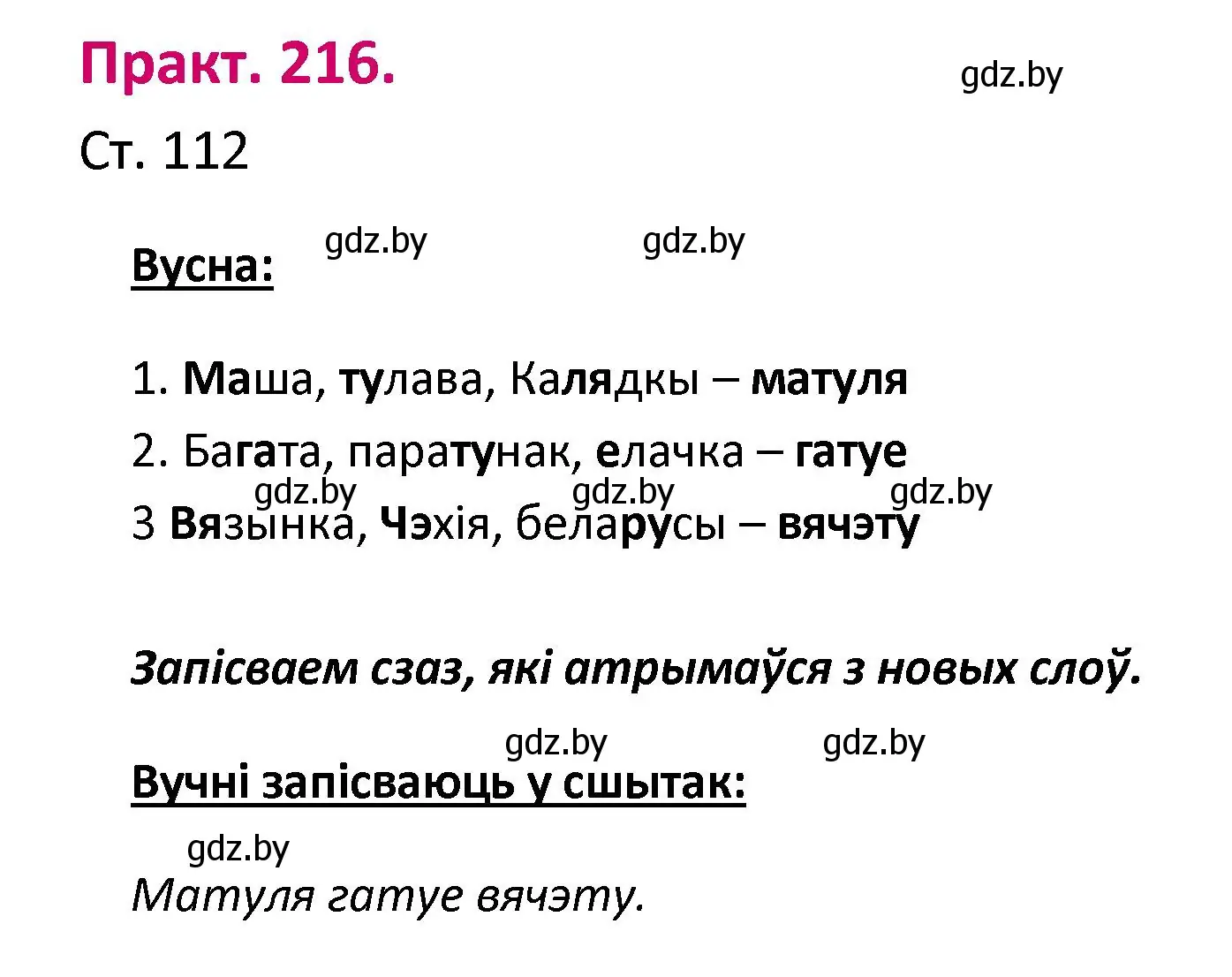 Практ. 216.

gdz.by

Ст. 112

Вусна:

gdz.by gdz.by

1. Маша, тулава, Калядкы – матуля

2. Багата, паратунак, елачка – гатуе

gdz.by gdz.by gdz.by

3 Вязынка, Чэхія, беларусы – вячэту

Запісваем сзаз, які атрымаўся з новых слоў.

gdz.by gdz.by

Вучні запісваюць у сшытак:

gdz.by

Матуля гатуе вячэту.